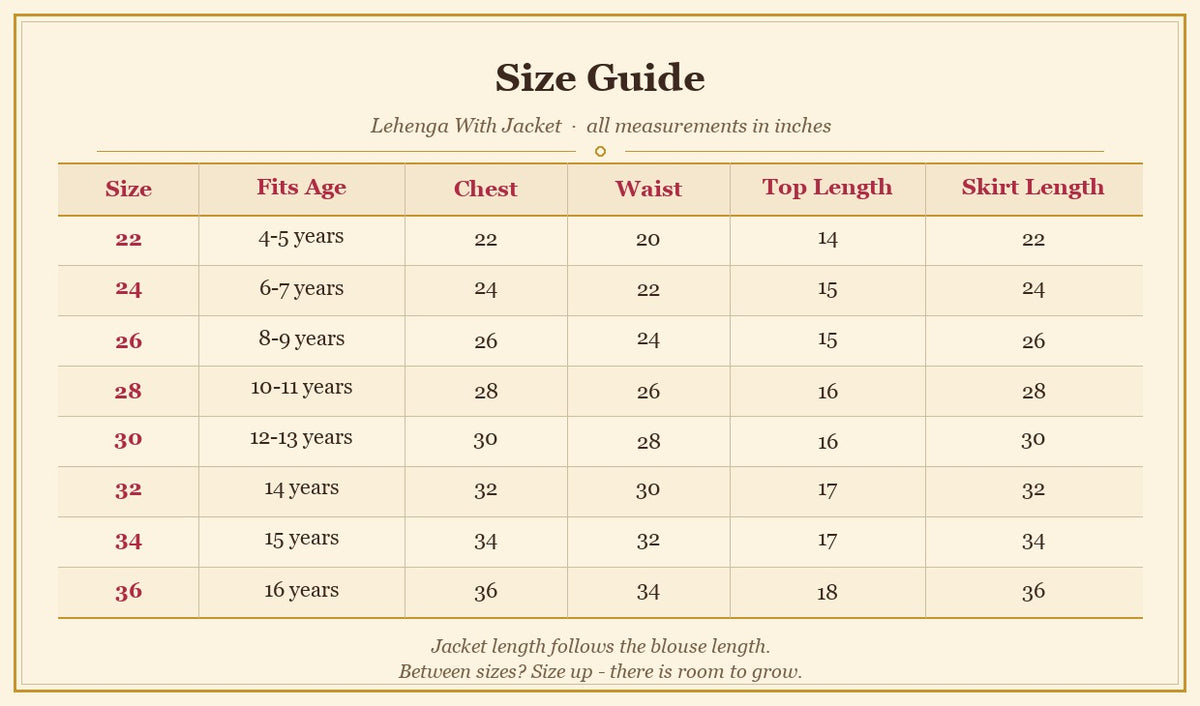 Size Guide

Lehenga With Jacket · all measurements in inches

| Size | Fits Age | Chest | Waist | Top Length | Skirt Length |
|---|---|---|---|---|---|
| 22 | 4-5 years | 22 | 20 | 14 | 22 |
| 24 | 6-7 years | 24 | 22 | 15 | 24 |
| 26 | 8-9 years | 26 | 24 | 15 | 26 |
| 28 | 10-11 years | 28 | 26 | 16 | 28 |
| 30 | 12-13 years | 30 | 28 | 16 | 30 |
| 32 | 14 years | 32 | 30 | 17 | 32 |
| 34 | 15 years | 34 | 32 | 17 | 34 |
| 36 | 16 years | 36 | 34 | 18 | 36 |

Jacket length follows the blouse length.
Between sizes? Size up - there is room to grow.